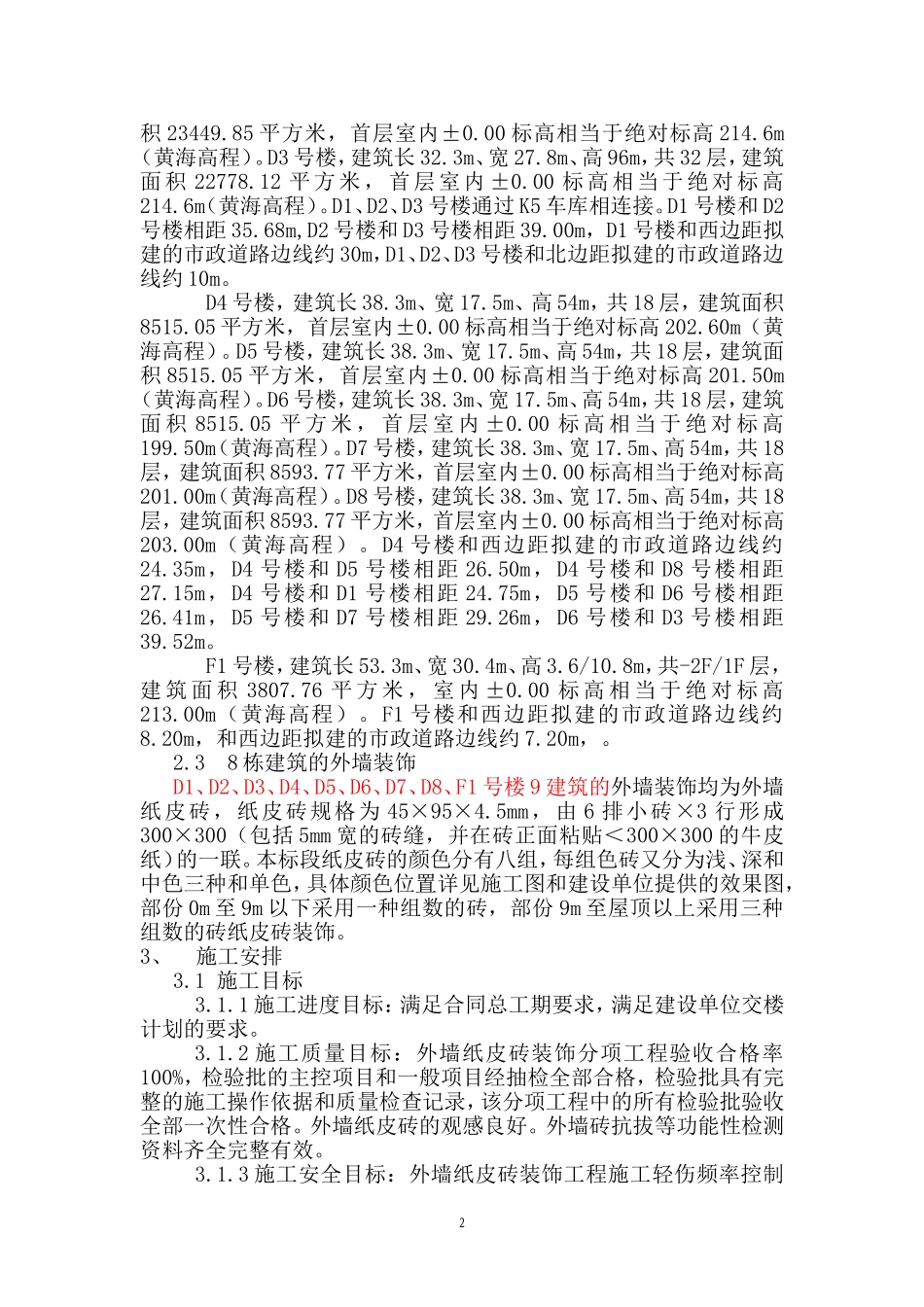 积 23449.85 平方米，首层室内±0.00 标高相当于绝对标高 214.6m（黄海高程）。D3 号楼，建筑长 32.3m、宽 27.8m、高 96m，共 32 层，建筑面积 22778.12 平方米，首层室内±0.00 标高相当于绝对标高 214.6m（黄海高程）。D1、D2、D3 号楼通过 K5 车库相连接。D1 号楼和 D2 号楼相距 35.68m，D2 号楼和 D3 号楼相距 39.00m，D1 号楼和西边距拟建的市政道路边线约 30m，D1、D2、D3 号楼和北边距拟建的市政道路边线约 10m。

D4 号楼，建筑长 38.3m、宽 17.5m、高 54m，共 18 层，建筑面积 8515.05 平方米，首层室内±0.00 标高相当于绝对标高 202.60m（黄海高程）。D5 号楼，建筑长 38.3m、宽 17.5m、高 54m，共 18 层，建筑面积 8515.05 平方米，首层室内±0.00 标高相当于绝对标高 201.50m（黄海高程）。D6 号楼，建筑长 38.3m、宽 17.5m、高 54m，共 18 层，建筑面积 8515.05 平方米，首层室内±0.00 标高相当于绝对标高 199.50m（黄海高程）。D7 号楼，建筑长 38.3m、宽 17.5m、高 54m，共 18 层，建筑面积 8593.77 平方米，首层室内±0.00 标高相当于绝对标高 201.00m（黄海高程）。D8 号楼，建筑长 38.3m、宽 17.5m、高 54m，共 18 层，建筑面积 8593.77 平方米，首层室内±0.00 标高相当于绝对标高 203.00m（黄海高程）。D4 号楼和西边距拟建的市政道路边线约 24.35m，D4 号楼和 D5 号楼相距 26.50m，D4 号楼和 D8 号楼相距 27.15m，D4 号楼和 D1 号楼相距 24.75m，D5 号楼和 D6 号楼相距 26.41m，D5 号楼和 D7 号楼相距 29.26m，D6 号楼和 D3 号楼相距 39.52m。

F1 号楼，建筑长 53.3m、宽 30.4m、高 3.6/10.8m，共-2F/1F 层，建筑面积 3807.76 平方米，室内±0.00 标高相当于绝对标高 213.00m（黄海高程）。F1 号楼和西边距拟建的市政道路边线约 8.20m，和西边距拟建的市政道路边线约 7.20m，。

2.3 8 栋建筑的外墙装饰

D1、D2、D3、D4、D5、D6、D7、D8、F1 号楼 9 建筑的外墙装饰均为外墙纸皮砖，纸皮砖规格为 45×95×4.5mm，由 6 排小砖×3 行形成 300×300（包括 5mm 宽的砖缝，并在砖正面粘贴＜300×300 的牛皮纸）的一联。本标段纸皮砖的颜色分有八组，每组色砖又分为浅、深和中色三种和单色，具体颜色位置详见施工图和建设单位提供的效果图，部份 0m 至 9m 以下采用一种组数的砖，部份 9m 至屋顶以上采用三种组数的砖纸皮砖装饰。

3、 施工安排

3.1 施工目标

3.1.1 施工进度目标：满足合同总工期要求，满足建设单位交楼计划的要求。

3.1.2 施工质量目标：外墙纸皮砖装饰分项工程验收合格率 100%，检验批的主控项目和一般项目经抽检全部合格，检验批具有完整的施工操作依据和质量检查记录，该分项工程中的所有检验批验收全部一次性合格。外墙纸皮砖的观感良好。外墙砖抗拔等功能性检测资料齐全完整有效。

3.1.3 施工安全目标：外墙纸皮砖装饰工程施工轻伤频率控制

2